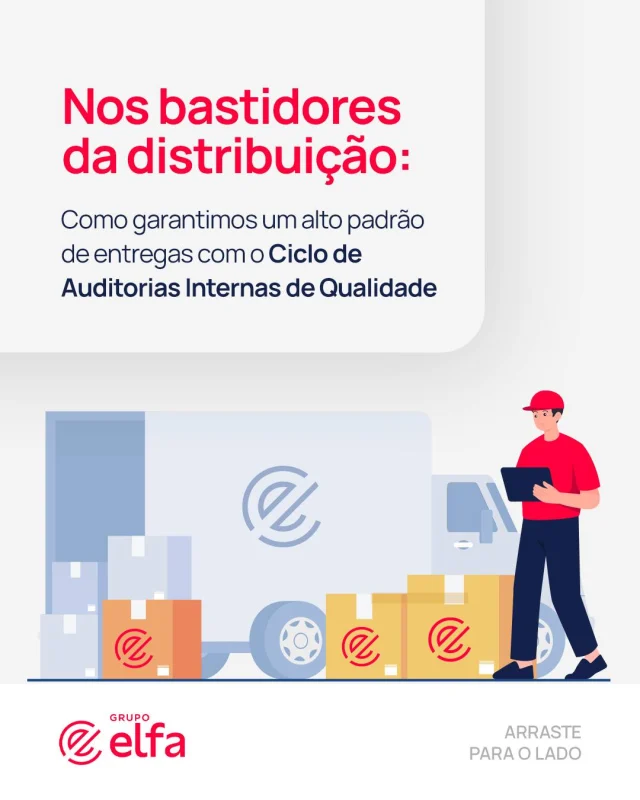 Nos bastidores da distribuição:

Como garantimos um alto padrão de entregas com o Ciclo de Auditorias Internas de Qualidade

GRUPO elfa

ARRASTE PARA O LADO